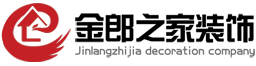 金郎之家装饰
Jinlangzhijia decoration company